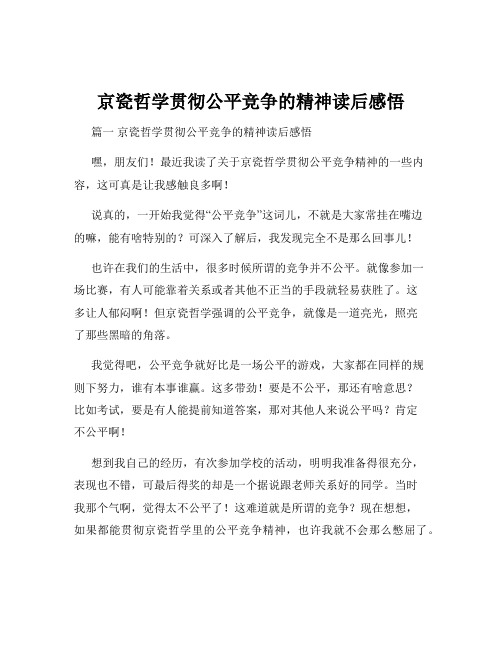 京瓷哲学贯彻公平竞争的精神读后感悟

篇一 京瓷哲学贯彻公平竞争的精神读后感悟

嘿，朋友们！最近我读了关于京瓷哲学贯彻公平竞争精神的一些内容，这可真是让我感触良多啊！

说真的，一开始我觉得“公平竞争”这词儿，不就是大家常挂在嘴边的嘛，能有啥特别的？可深入了解后，我发现完全不是那么回事儿！

也许在我们的生活中，很多时候所谓的竞争并不公平。就像参加一场比赛，有人可能靠着关系或者其他不正当的手段就轻易获胜了。这多让人郁闷啊！但京瓷哲学强调的公平竞争，就像是一道亮光，照亮了那些黑暗的角落。

我觉得吧，公平竞争就好比是一场公平的游戏，大家都在同样的规则下努力，谁有本事谁赢。这多带劲！要是不公平，那还有啥意思？比如考试，要是有人能提前知道答案，那对其他人来说公平吗？肯定不公平啊！

想到我自己的经历，有次参加学校的活动，明明我准备得很充分，表现也不错，可最后得奖的却是一个据说跟老师关系好的同学。当时我那个气啊，觉得太不公平了！这难道就是所谓的竞争？现在想想，如果都能贯彻京瓷哲学里的公平竞争精神，也许我就不会那么憋屈了。